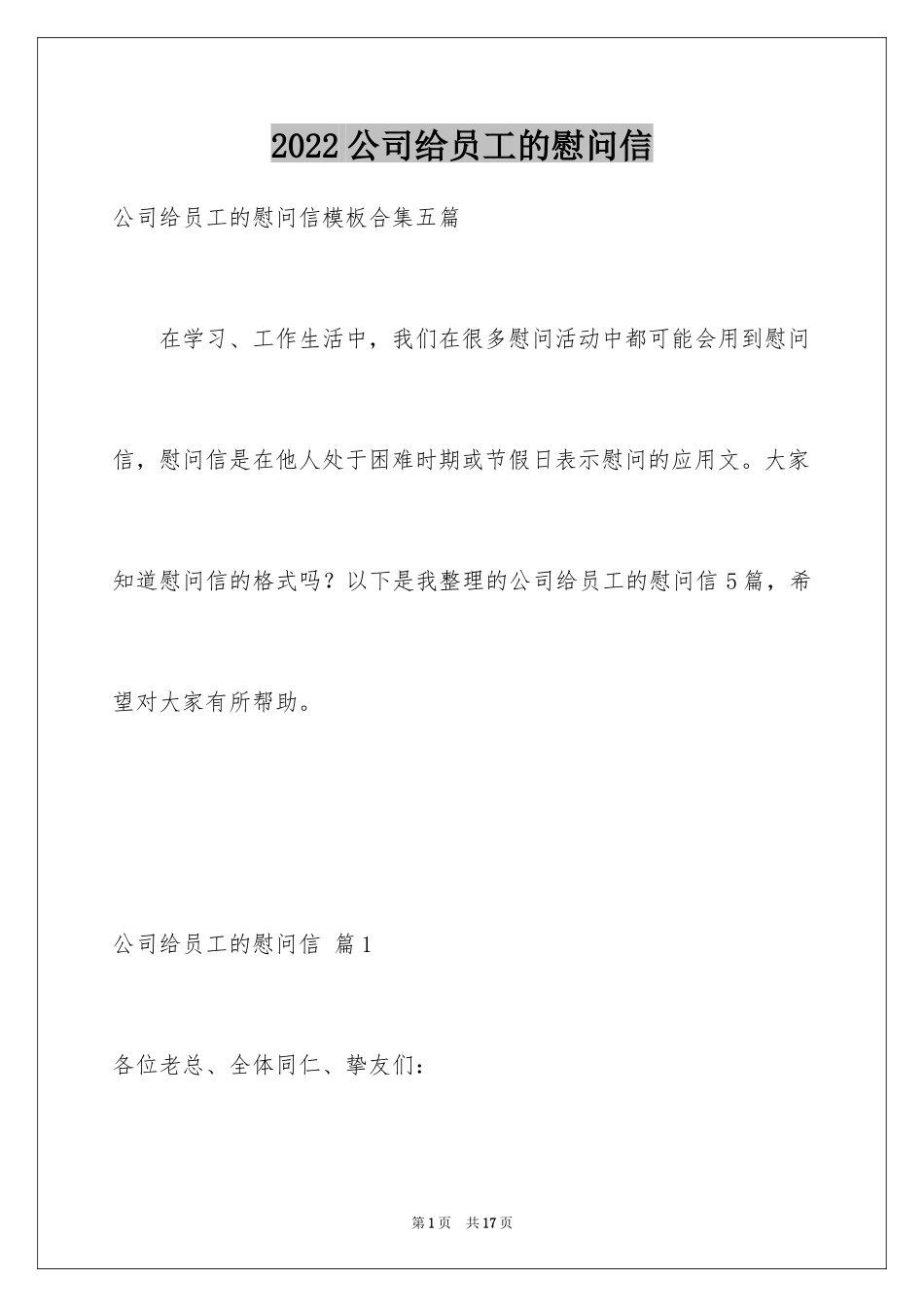 2022公司给员工的慰问信

公司给员工的慰问信模板合集五篇

在学习、工作生活中，我们在很多慰问活动中都可能会用到慰问信，慰问信是在他人处于困难时期或节假日表示慰问的应用文。大家知道慰问信的格式吗？以下是我整理的公司给员工的慰问信5篇，希望对大家有所帮助。

公司给员工的慰问信 篇1

各位老总、全体同仁、挚友们：

第1页 共17页